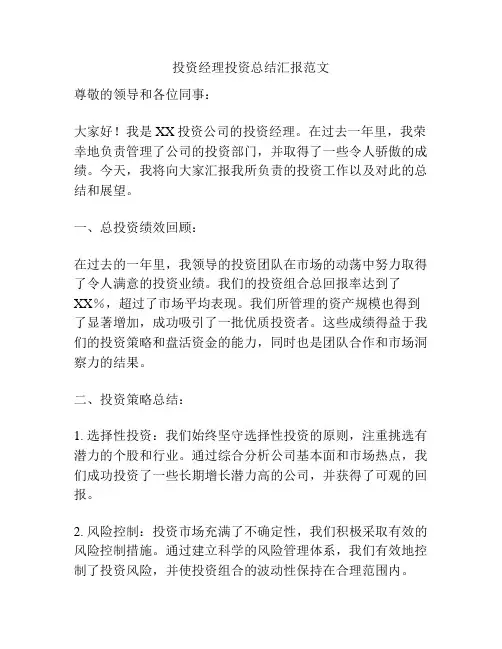 投资经理投资总结汇报范文

尊敬的领导和各位同事：

大家好！我是XX投资公司的投资经理。在过去一年里，我荣幸地负责管理了公司的投资部门，并取得了一些令人骄傲的成绩。今天，我将向大家汇报我所负责的投资工作以及对此的总结和展望。

一、总投资绩效回顾：

在过去的一年里，我领导的投资团队在市场的动荡中努力取得了令人满意的投资业绩。我们的投资组合总回报率达到了XX%，超过了市场平均表现。我们所管理的资产规模也得到了显著增加，成功吸引了一批优质投资者。这些成绩得益于我们的投资策略和盘活资金的能力，同时也是团队合作和市场洞察力的结果。

二、投资策略总结：

1. 选择性投资：我们始终坚守选择性投资的原则，注重挑选有潜力的个股和行业。通过综合分析公司基本面和市场热点，我们成功投资了一些长期增长潜力高的公司，并获得了可观的回报。

2. 风险控制：投资市场充满了不确定性，我们积极采取有效的风险控制措施。通过建立科学的风险管理体系，我们有效地控制了投资风险，并使投资组合的波动性保持在合理范围内。